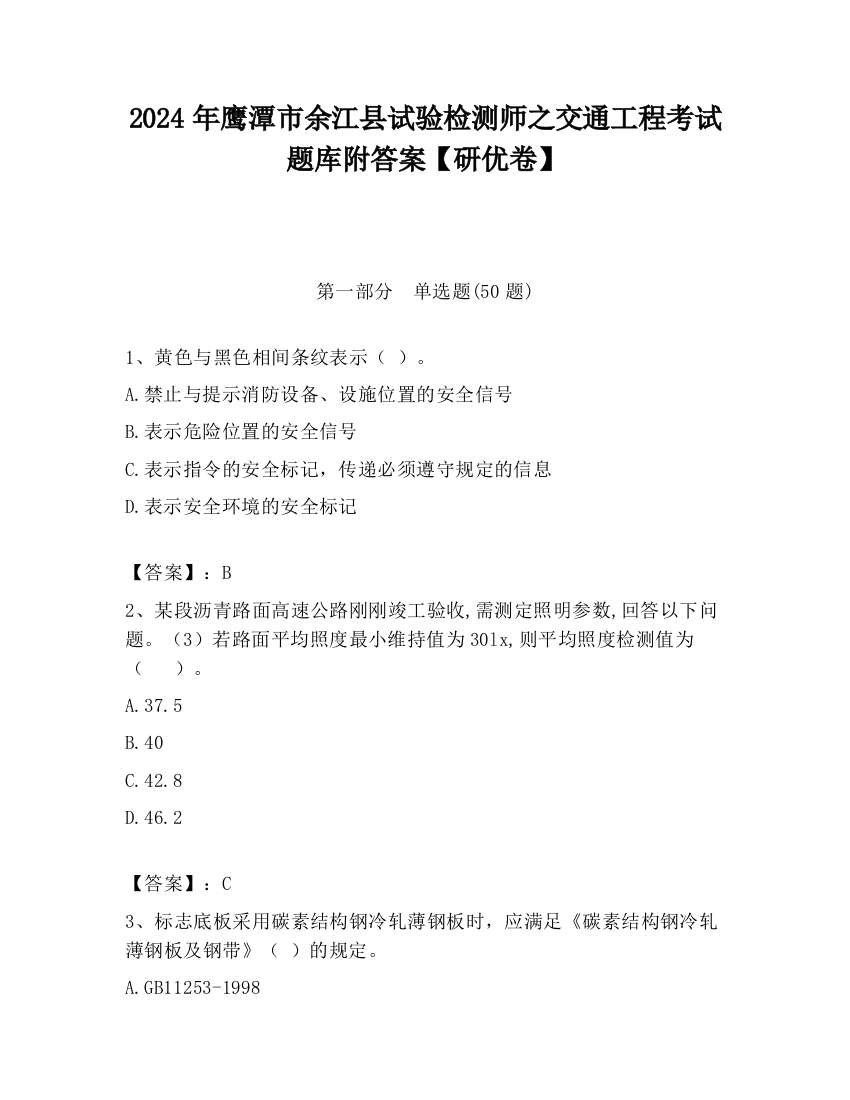 2024 年鹰潭市余江县试验检测师之交通工程考试题库附答案【研优卷】

第一部分　单选题(50 题)

1、黄色与黑色相间条纹表示（ ）。

A.禁止与提示消防设备、设施位置的安全信号

B.表示危险位置的安全信号

C.表示指令的安全标记，传递必须遵守规定的信息

D.表示安全环境的安全标记

【答案】：B

2、某段沥青路面高速公路刚刚竣工验收,需测定照明参数,回答以下问题。（3）若路面平均照度最小维持值为 301x,则平均照度检测值为（　　）。

A.37.5

B.40

C.42.8

D.46.2

【答案】：C

3、标志底板采用碳素结构钢冷轧薄钢板时，应满足《碳素结构钢冷轧薄钢板及钢带》（ ）的规定。

A.GB11253-1998